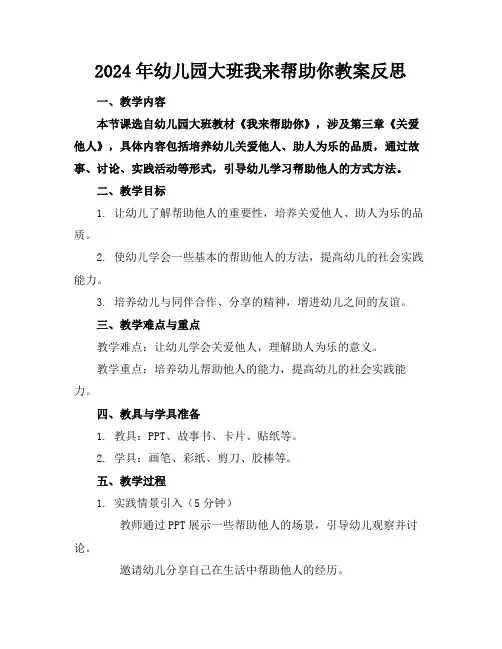 2024年幼儿园大班我来帮助你教案反思

一、教学内容

本节课选自幼儿园大班教材《我来帮助你》，涉及第三章《关爱他人》，具体内容包括培养幼儿关爱他人、助人为乐的品质，通过故事、讨论、实践活动等形式，引导幼儿学习帮助他人的方式方法。

二、教学目标

1. 让幼儿了解帮助他人的重要性，培养关爱他人、助人为乐的品质。

2. 使幼儿学会一些基本的帮助他人的方法，提高幼儿的社会实践能力。

3. 培养幼儿与同伴合作、分享的精神，增进幼儿之间的友谊。

三、教学难点与重点

教学难点：让幼儿学会关爱他人，理解助人为乐的意义。

教学重点：培养幼儿帮助他人的能力，提高幼儿的社会实践能力。

四、教具与学具准备

1. 教具：PPT、故事书、卡片、贴纸等。

2. 学具：画笔、彩纸、剪刀、胶棒等。

五、教学过程

1. 实践情景引入（5分钟）

教师通过PPT展示一些帮助他人的场景，引导幼儿观察并讨论。

邀请幼儿分享自己在生活中帮助他人的经历。